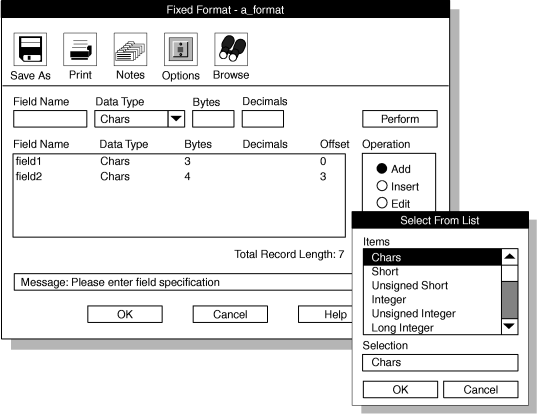 Fixed Format - a_format

Save As Print Notes Options Browse

Field Name Data Type Bytes Decimals

Chars

Perform

| Field Name | Data Type | Bytes | Decimals | Offset |
|---|---|---|---|---|
| field1 | Chars | 3 | | 0 |
| field2 | Chars | 4 | | 3 |

Operation

Add

Insert

Edit

Total Record Length: 7

Message: Please enter field specification

OK Cancel Help

Select From List

Items

Chars
Short
Unsigned Short
Integer
Unsigned Integer
Long Integer

Selection

Chars

OK Cancel